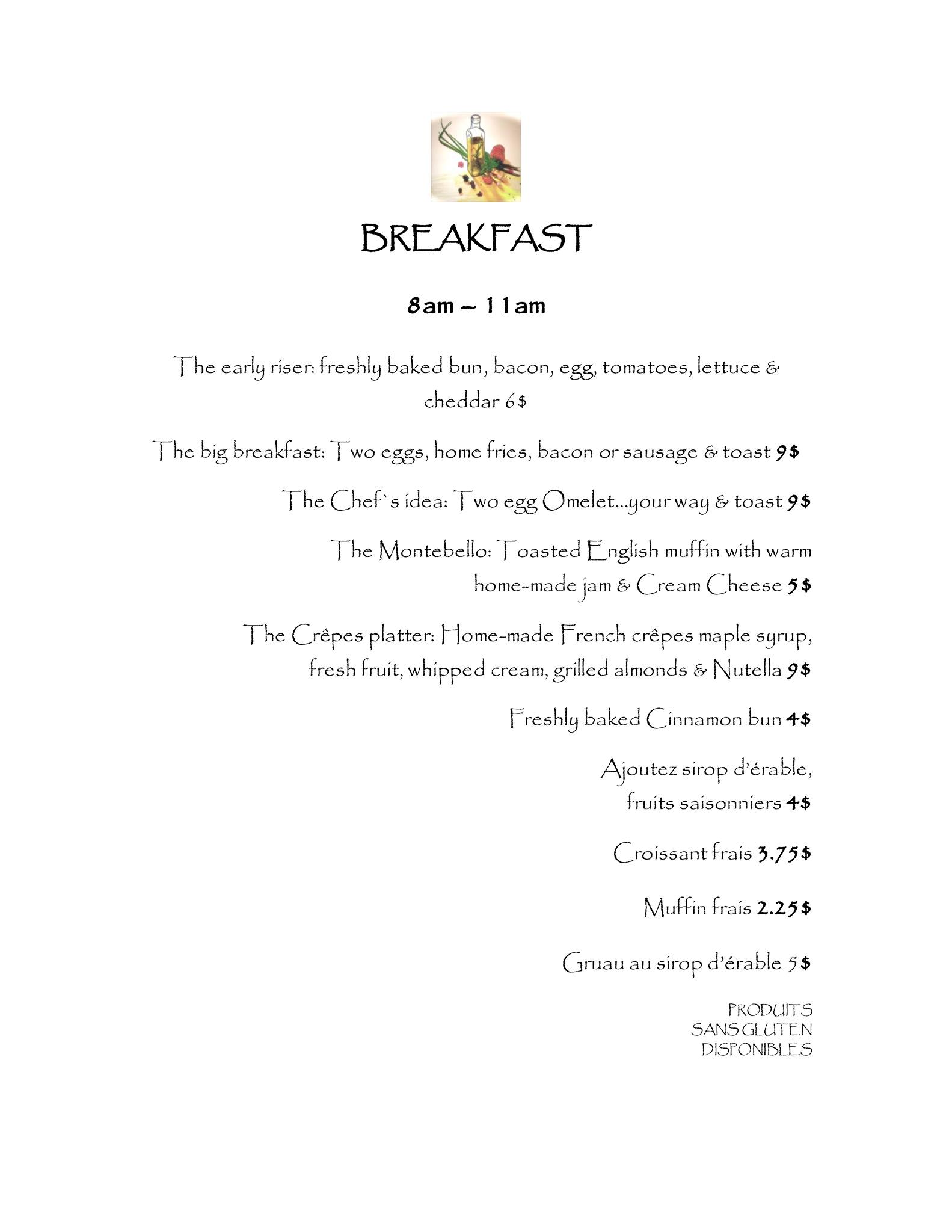 BREAKFAST

8am ~ 11am

The early riser: freshly baked bun, bacon, egg, tomatoes, lettuce & cheddar 6$

The big breakfast: Two eggs, home fries, bacon or sausage & toast 9$

The Chef`s idea: Two egg Omelet...your way & toast 9$

The Montebello: Toasted English muffin with warm home-made jam & Cream Cheese 5$

The Crêpes platter: Home-made French crêpes maple syrup, fresh fruit, whipped cream, grilled almonds & Nutella 9$

Freshly baked Cinnamon bun 4$

Ajoutez sirop d'érable, fruits saisonniers 4$

Croissant frais 3.75$

Muffin frais 2.25$

Gruau au sirop d'érable 5$

PRODUITS
SANS GLUTEN
DISPONIBLES